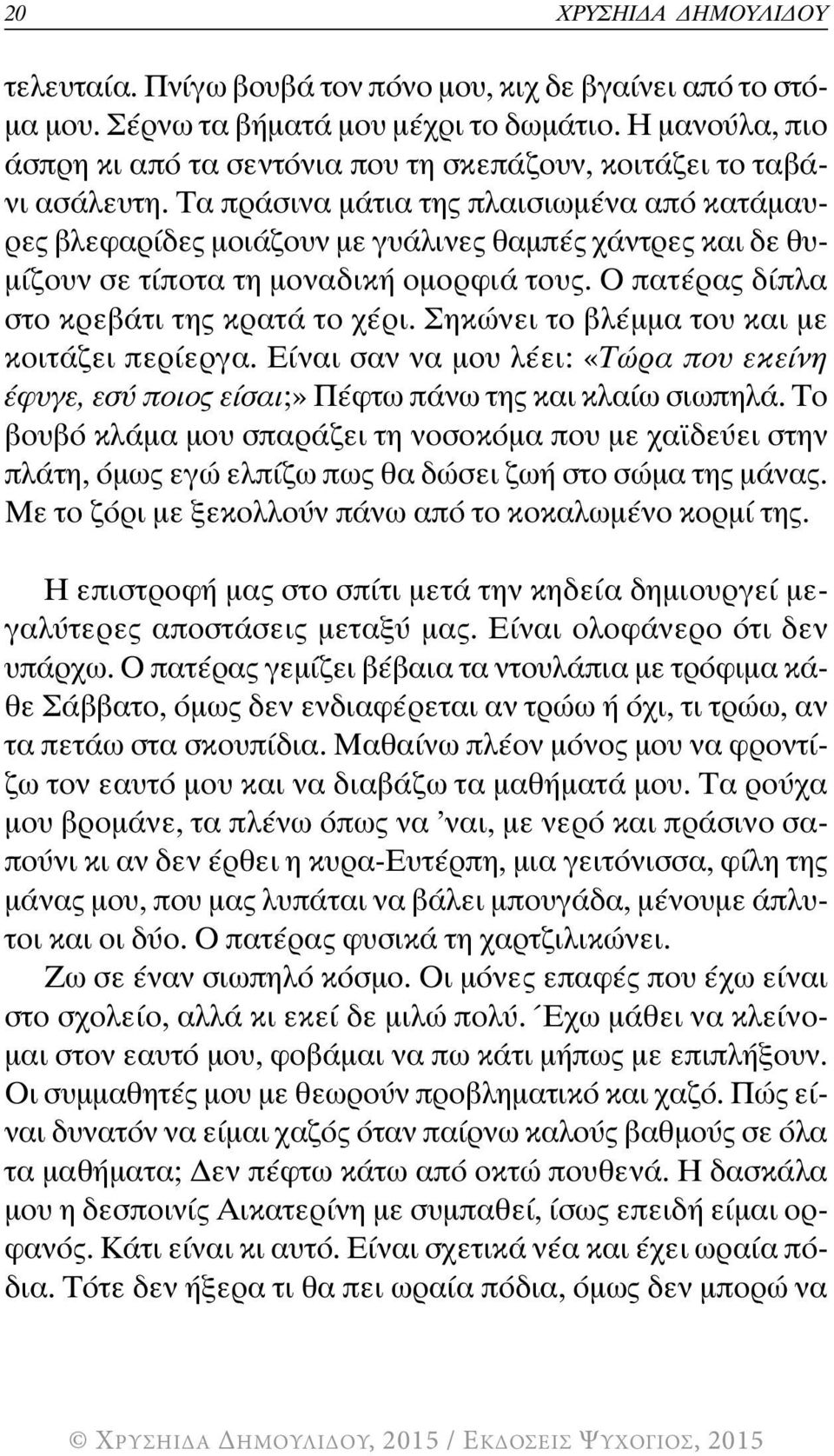 20 ΧΡΥΣΗΙΔΑ ΔΗΜΟΥΛΙΔΟΥ

τελευταία. Πνίγω βουβά τον πόνο μου, κιχ δε βγαίνει από το στόμα μου. Σέρνω τα βήματά μου μέχρι το δωμάτιο. Η μανούλα, πιο άσπρη κι από τα σεντόνια που τη σκεπάζουν, κοιτάζει το ταβάνι ασάλευτη. Τα πράσινα μάτια της πλαισιωμένα από κατάμαυρες βλεφαρίδες μοιάζουν με γυάλινες θαμπές χάντρες και δε θυμίζουν σε τίποτα τη μοναδική ομορφιά τους. Ο πατέρας δίπλα στο κρεβάτι της κρατά το χέρι. Σηκώνει το βλέμμα του και με κοιτάζει περίεργα. Είναι σαν να μου λέει: «Τώρα που εκείνη έφυγε, εσύ ποιος είσαι;» Πέφτω πάνω της και κλαίω σιωπηλά. Το βουβό κλάμα μου σπαράζει τη νοσοκόμα που με χαϊδεύει στην πλάτη, όμως εγώ ελπίζω πως θα δώσει ζωή στο σώμα της μάνας. Με το ζόρι με ξεκολλούν πάνω από το κοκαλωμένο κορμί της.

Η επιστροφή μας στο σπίτι μετά την κηδεία δημιουργεί μεγαλύτερες αποστάσεις μεταξύ μας. Είναι ολοφάνερο ότι δεν υπάρχω. Ο πατέρας γεμίζει βέβαια τα ντουλάπια με τρόφιμα κάθε Σάββατο, όμως δεν ενδιαφέρεται αν τρώω ή όχι, τι τρώω, αν τα πετάω στα σκουπίδια. Μαθαίνω πλέον μόνος μου να φροντίζω τον εαυτό μου και να διαβάζω τα μαθήματά μου. Τα ρούχα μου βρομάνε, τα πλένω όπως να 'ναι, με νερό και πράσινο σαπούνι κι αν δεν έρθει η κυρα-Ευτέρπη, μια γειτόνισσα, φίλη της μάνας μου, που μας λυπάται να βάλει μπουγάδα, μένουμε άπλυτοι και οι δύο. Ο πατέρας φυσικά τη χαρτζιλικώνει.

Ζω σε έναν σιωπηλό κόσμο. Οι μόνες επαφές που έχω είναι στο σχολείο, αλλά κι εκεί δε μιλώ πολύ. Έχω μάθει να κλείνομαι στον εαυτό μου, φοβάμαι να πω κάτι μήπως με επιπλήξουν. Οι συμμαθητές μου με θεωρούν προβληματικό και χαζό. Πώς είναι δυνατόν να είμαι χαζός όταν παίρνω καλούς βαθμούς σε όλα τα μαθήματα; Δεν πέφτω κάτω από οκτώ πουθενά. Η δασκάλα μου η δεσποινίς Αικατερίνη με συμπαθεί, ίσως επειδή είμαι ορφανός. Κάτι είναι κι αυτό. Είναι σχετικά νέα και έχει ωραία πόδια. Τότε δεν ήξερα τι θα πει ωραία πόδια, όμως δεν μπορώ να

© ΧΡΥΣΗΙΔΑ ΔΗΜΟΥΛΙΔΟΥ, 2015 / ΕΚΔΟΣΕΙΣ ΨΥΧΟΓΙΟΣ, 2015